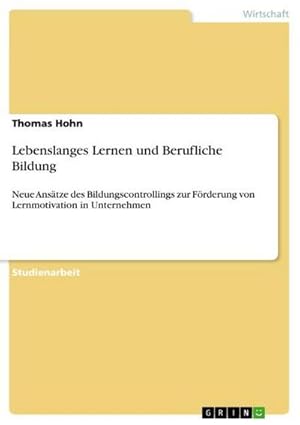 Wirtschaft

Thomas Hohn

Lebenslanges Lernen und Berufliche Bildung

Neue Ansätze des Bildungscontrollings zur Förderung von Lernmotivation in Unternehmen

Studienarbeit

GRIN